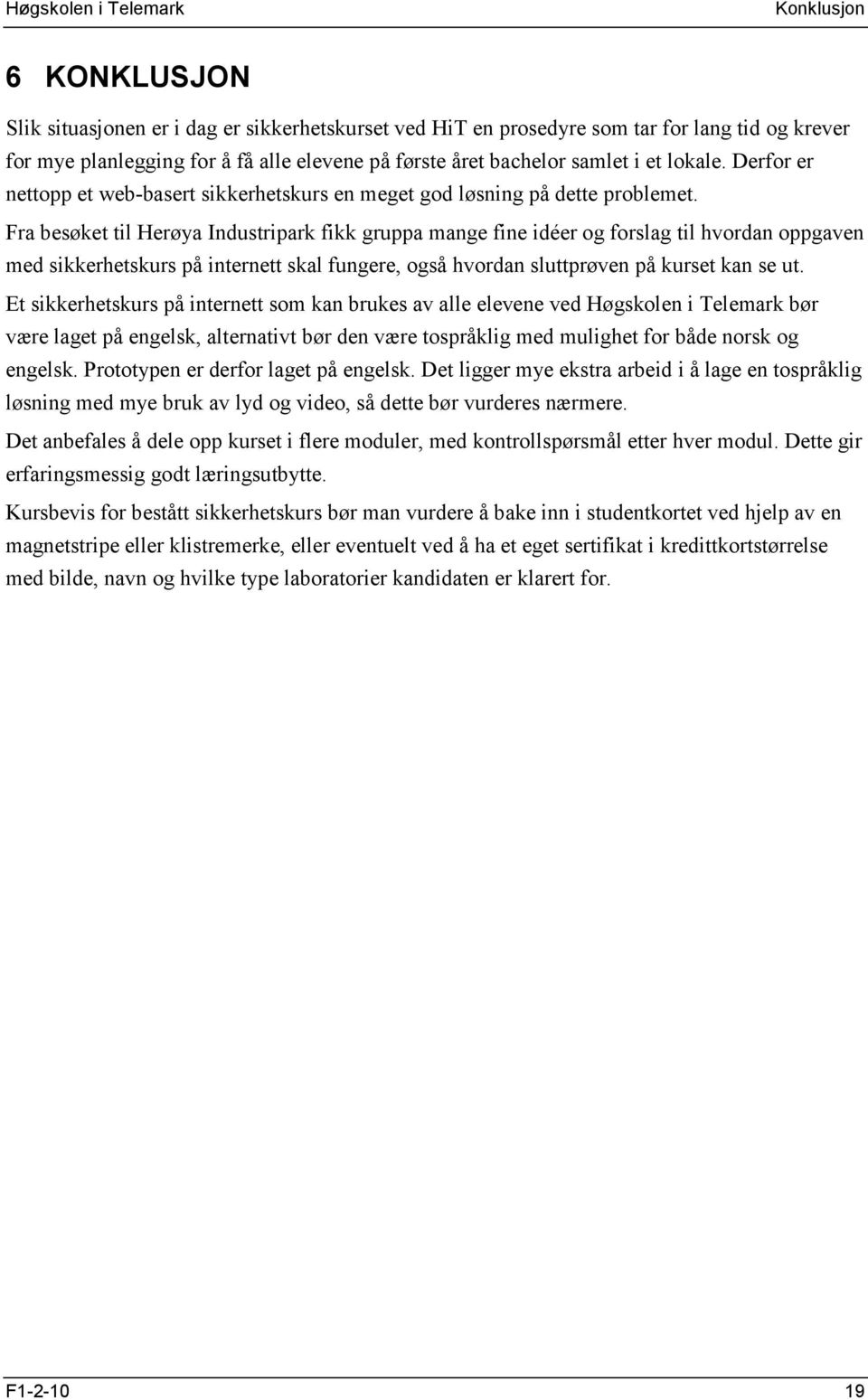 Høgskolen i Telemark Konklusjon

6 KONKLUSJON

Slik situasjonen er i dag er sikkerhetskurset ved HiT en prosedyre som tar for lang tid og krever for mye planlegging for å få alle elevene på første året bachelor samlet i et lokale. Derfor er nettopp et web-basert sikkerhetskurs en meget god løsning på dette problemet.

Fra besøket til Herøya Industripark fikk gruppa mange fine idéer og forslag til hvordan oppgaven med sikkerhetskurs på internett skal fungere, også hvordan sluttprøven på kurset kan se ut.

Et sikkerhetskurs på internett som kan brukes av alle elevene ved Høgskolen i Telemark bør være laget på engelsk, alternativt bør den være tospråklig med mulighet for både norsk og engelsk. Prototypen er derfor laget på engelsk. Det ligger mye ekstra arbeid i å lage en tospråklig løsning med mye bruk av lyd og video, så dette bør vurderes nærmere.

Det anbefales å dele opp kurset i flere moduler, med kontrollspørsmål etter hver modul. Dette gir erfaringsmessig godt læringsutbytte.

Kursbevis for bestått sikkerhetskurs bør man vurdere å bake inn i studentkortet ved hjelp av en magnetstripe eller klistremerke, eller eventuelt ved å ha et eget sertifikat i kredittkortstørrelse med bilde, navn og hvilke type laboratorier kandidaten er klarert for.

F1-2-10 19